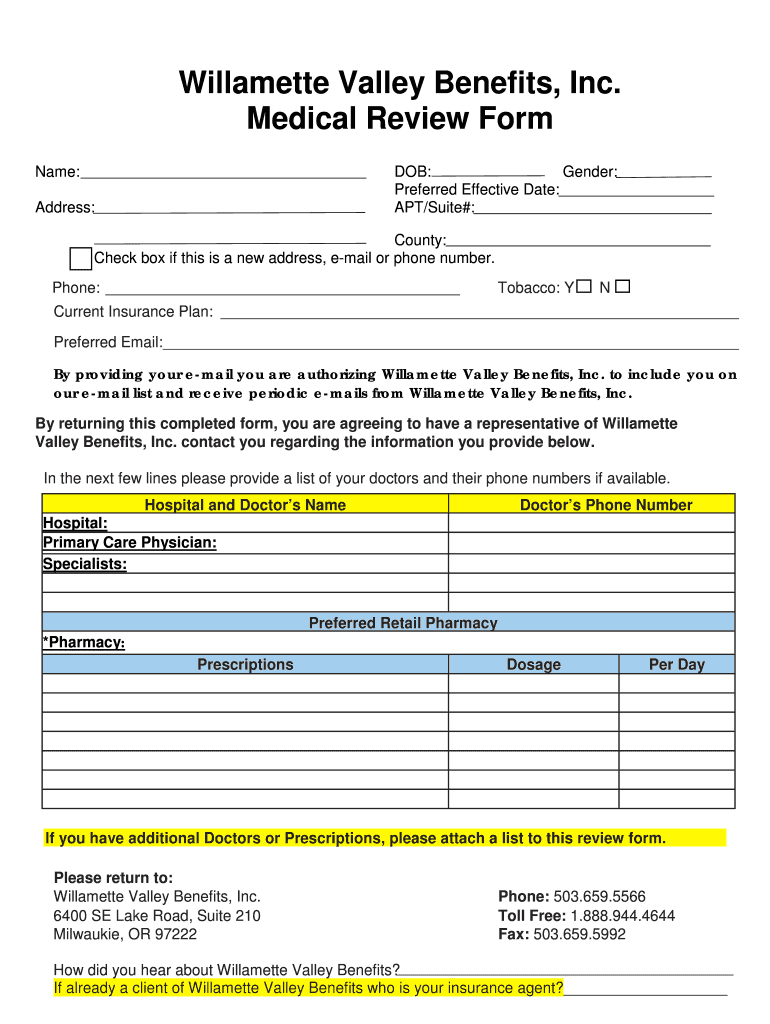 Willamette Valley Benefits, Inc.
Medical Review Form

Name:

Address:

DOB: Gender:
Preferred Effective Date:
APT/Suite#:

County:

Check box if this is a new address, e-mail or phone number.

Phone:

Tobacco: Y N

Current Insurance Plan:

Preferred Email:

By providing your e-mail you are authorizing Willamette Valley Benefits, Inc. to include you on our e-mail list and receive periodic e-mails from Willamette Valley Benefits, Inc.

By returning this completed form, you are agreeing to have a representative of Willamette Valley Benefits, Inc. contact you regarding the information you provide below.

In the next few lines please provide a list of your doctors and their phone numbers if available.

| Hospital and Doctor's Name | Doctor's Phone Number |
|---|---|
| Hospital: | |
| Primary Care Physician: | |
| Specialists: | |
| | |
| | |

Preferred Retail Pharmacy
*Pharmacy:

| Prescriptions | Dosage | Per Day |
|---|---|---|
| | | |
| | | |
| | | |
| | | |
| | | |
| | | |
| | | |

If you have additional Doctors or Prescriptions, please attach a list to this review form.

Please return to:
Willamette Valley Benefits, Inc.
6400 SE Lake Road, Suite 210
Milwaukie, OR 97222

Phone: 503.659.5566
Toll Free: 1.888.944.4644
Fax: 503.659.5992

How did you hear about Willamette Valley Benefits?
If already a client of Willamette Valley Benefits who is your insurance agent?